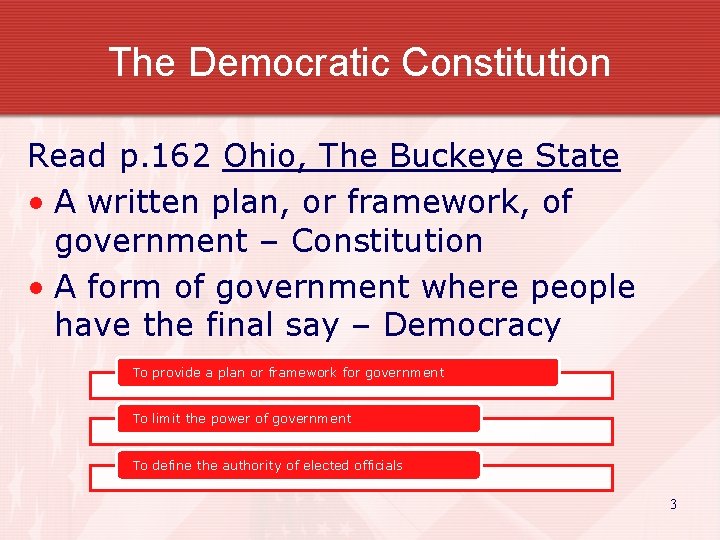 The Democratic Constitution

Read p.162 Ohio, The Buckeye State

• A written plan, or framework, of government – Constitution
• A form of government where people have the final say – Democracy

To provide a plan or framework for government

To limit the power of government

To define the authority of elected officials

3